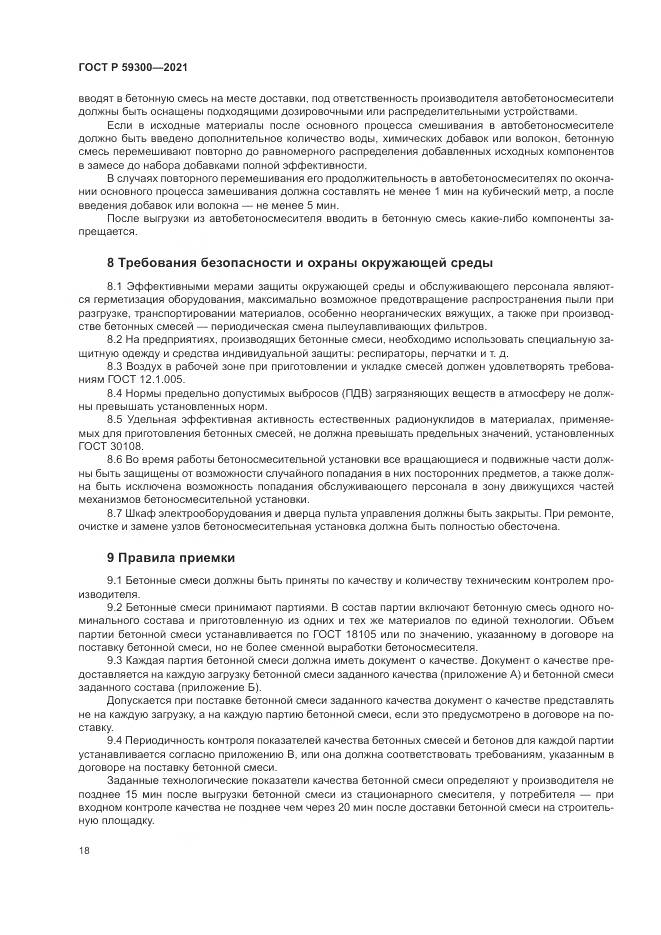 ГОСТ Р 59300—2021

вводят в бетонную смесь на месте доставки, под ответственность производителя автобетоносмесители должны быть оснащены подходящими дозировочными или распределительными устройствами.

Если в исходные материалы после основного процесса смешивания в автобетоносмесителе должно быть введено дополнительное количество воды, химических добавок или волокон, бетонную смесь перемешивают повторно до равномерного распределения добавленных исходных компонентов в замесе до набора добавками полной эффективности.

В случаях повторного перемешивания его продолжительность в автобетоносмесителях по окончании основного процесса замешивания должна составлять не менее 1 мин на кубический метр, а после введения добавок или волокна — не менее 5 мин.

После выгрузки из автобетоносмесителя вводить в бетонную смесь какие-либо компоненты запрещается.

8 Требования безопасности и охраны окружающей среды

8.1 Эффективными мерами защиты окружающей среды и обслуживающего персонала являются герметизация оборудования, максимально возможное предотвращение распространения пыли при разгрузке, транспортировании материалов, особенно неорганических вяжущих, а также при производстве бетонных смесей — периодическая смена пылеулавливающих фильтров.

8.2 На предприятиях, производящих бетонные смеси, необходимо использовать специальную защитную одежду и средства индивидуальной защиты: респираторы, перчатки и т. д.

8.3 Воздух в рабочей зоне при приготовлении и укладке смесей должен удовлетворять требованиям ГОСТ 12.1.005.

8.4 Нормы предельно допустимых выбросов (ПДВ) загрязняющих веществ в атмосферу не должны превышать установленных норм.

8.5 Удельная эффективная активность естественных радионуклидов в материалах, применяемых для приготовления бетонных смесей, не должна превышать предельных значений, установленных ГОСТ 30108.

8.6 Во время работы бетоносмесительной установки все вращающиеся и подвижные части должны быть защищены от возможности случайного попадания в них посторонних предметов, а также должна быть исключена возможность попадания обслуживающего персонала в зону движущихся частей механизмов бетоносмесительной установки.

8.7 Шкаф электрооборудования и дверца пульта управления должны быть закрыты. При ремонте, очистке и замене узлов бетоносмесительная установка должна быть полностью обесточена.

9 Правила приемки

9.1 Бетонные смеси должны быть приняты по качеству и количеству техническим контролем производителя.

9.2 Бетонные смеси принимают партиями. В состав партии включают бетонную смесь одного номинального состава и приготовленную из одних и тех же материалов по единой технологии. Объем партии бетонной смеси устанавливается по ГОСТ 18105 или по значению, указанному в договоре на поставку бетонной смеси, но не более сменной выработки бетоносмесителя.

9.3 Каждая партия бетонной смеси должна иметь документ о качестве. Документ о качестве предоставляется на каждую загрузку бетонной смеси заданного качества (приложение А) и бетонной смеси заданного состава (приложение Б).

Допускается при поставке бетонной смеси заданного качества документ о качестве представлять не на каждую загрузку, а на каждую партию бетонной смеси, если это предусмотрено в договоре на поставку.

9.4 Периодичность контроля показателей качества бетонных смесей и бетонов для каждой партии устанавливается согласно приложению В, или она должна соответствовать требованиям, указанным в договоре на поставку бетонной смеси.

Заданные технологические показатели качества бетонной смеси определяют у производителя не позднее 15 мин после выгрузки бетонной смеси из стационарного смесителя, у потребителя — при входном контроле качества не позднее чем через 20 мин после доставки бетонной смеси на строительную площадку.

18